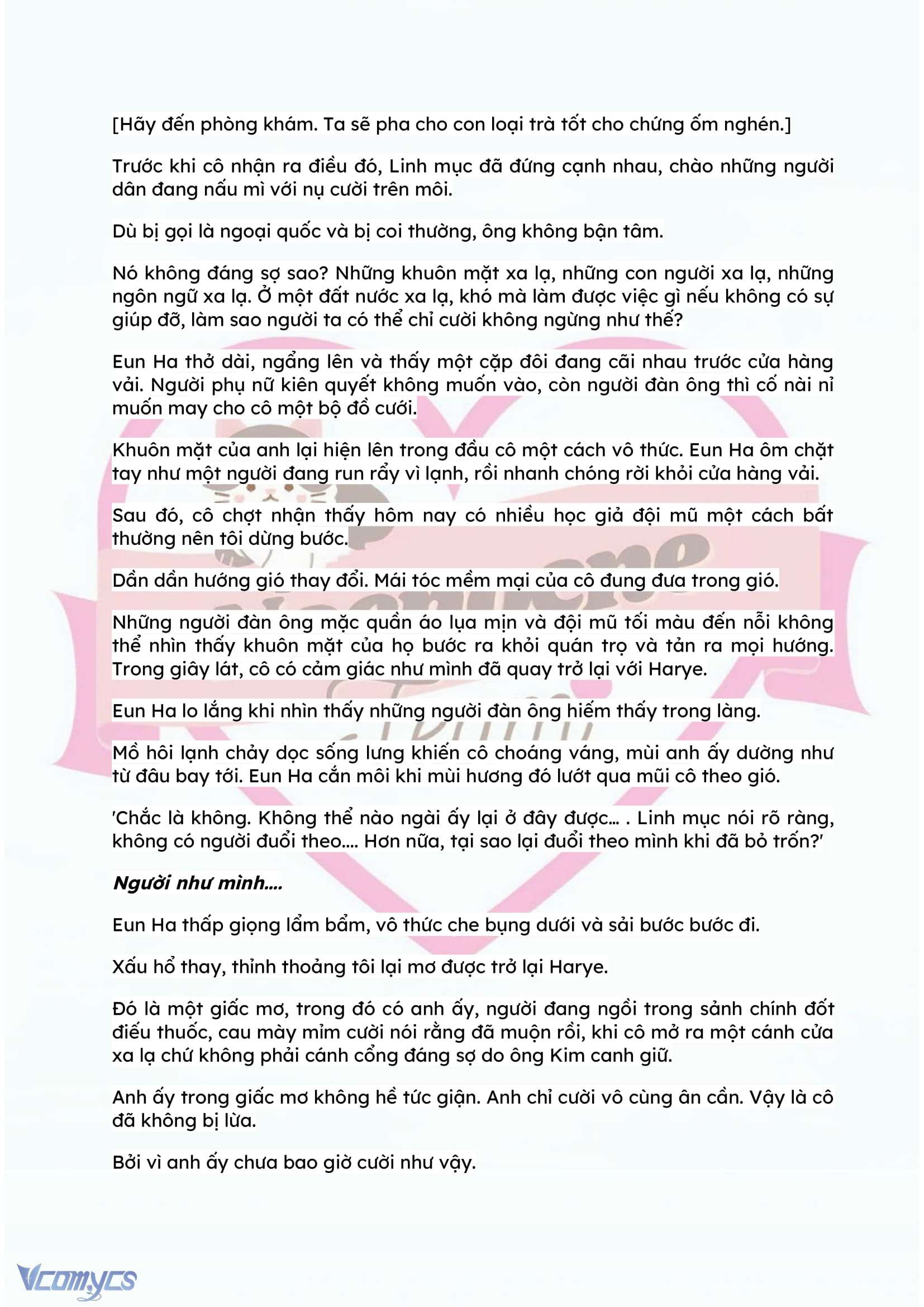 [Hãy đến phòng khám. Ta sẽ pha cho con loại trà tốt cho chứng ốm nghén.]

Trước khi cô nhận ra điều đó, Linh mục đã đứng cạnh nhau, chào những người dân đang nấu mì với nụ cười trên môi.

Dù bị gọi là ngoại quốc và bị coi thường, ông không bận tâm.

Nó không đáng sợ sao? Những khuôn mặt xa lạ, những con người xa lạ, những ngôn ngữ xa lạ. Ở một đất nước xa lạ, khó mà làm được việc gì nếu không có sự giúp đỡ, làm sao người ta có thể chỉ cười không ngừng như thế?

Eun Ha thở dài, ngẩng lên và thấy một cặp đôi đang cãi nhau trước cửa hàng vải. Người phụ nữ kiên quyết không muốn vào, còn người đàn ông thì cố nài nỉ muốn may cho cô một bộ đồ cưới.

Khuôn mặt của anh lại hiện lên trong đầu cô một cách vô thức. Eun Ha ôm chặt tay như một người đang run rẩy vì lạnh, rồi nhanh chóng rời khỏi cửa hàng vải.

Sau đó, cô chợt nhận thấy hôm nay có nhiều học giả đội mũ một cách bất thường nên tôi dừng bước.

Dần dần hướng gió thay đổi. Mái tóc mềm mại của cô đung đưa trong gió.

Những người đàn ông mặc quần áo lụa mịn và đội mũ tối màu đến nỗi không thể nhìn thấy khuôn mặt của họ bước ra khỏi quán trọ và tản ra mọi hướng. Trong giây lát, cô có cảm giác như mình đã quay trở lại với Harye.

Eun Ha lo lắng khi nhìn thấy những người đàn ông hiếm thấy trong làng.

Mồ hôi lạnh chảy dọc sống lưng khiến cô choáng váng, mùi anh ấy dường như từ đâu bay tới. Eun Ha cắn môi khi mùi hương đó lướt qua mũi cô theo gió.

'Chắc là không. Không thể nào ngài ấy lại ở đây được... . Linh mục nói rõ ràng, không có người đuổi theo.... Hơn nữa, tại sao lại đuổi theo mình khi đã bỏ trốn?'

Người như mình....

Eun Ha thấp giọng lẩm bẩm, vô thức che bụng dưới và sải bước bước đi.

Xấu hổ thay, thỉnh thoảng tôi lại mơ được trở lại Harye.

Đó là một giấc mơ, trong đó có anh ấy, người đang ngồi trong sảnh chính đốt điếu thuốc, cau mày mỉm cười nói rằng đã muộn rồi, khi cô mở ra một cánh cửa xa lạ chứ không phải cánh cổng đáng sợ do ông Kim canh giữ.

Anh ấy trong giấc mơ không hề tức giận. Anh chỉ cười vô cùng ân cần. Vậy là cô đã không bị lừa.

Bởi vì anh ấy chưa bao giờ cười như vậy.

Vcomycs